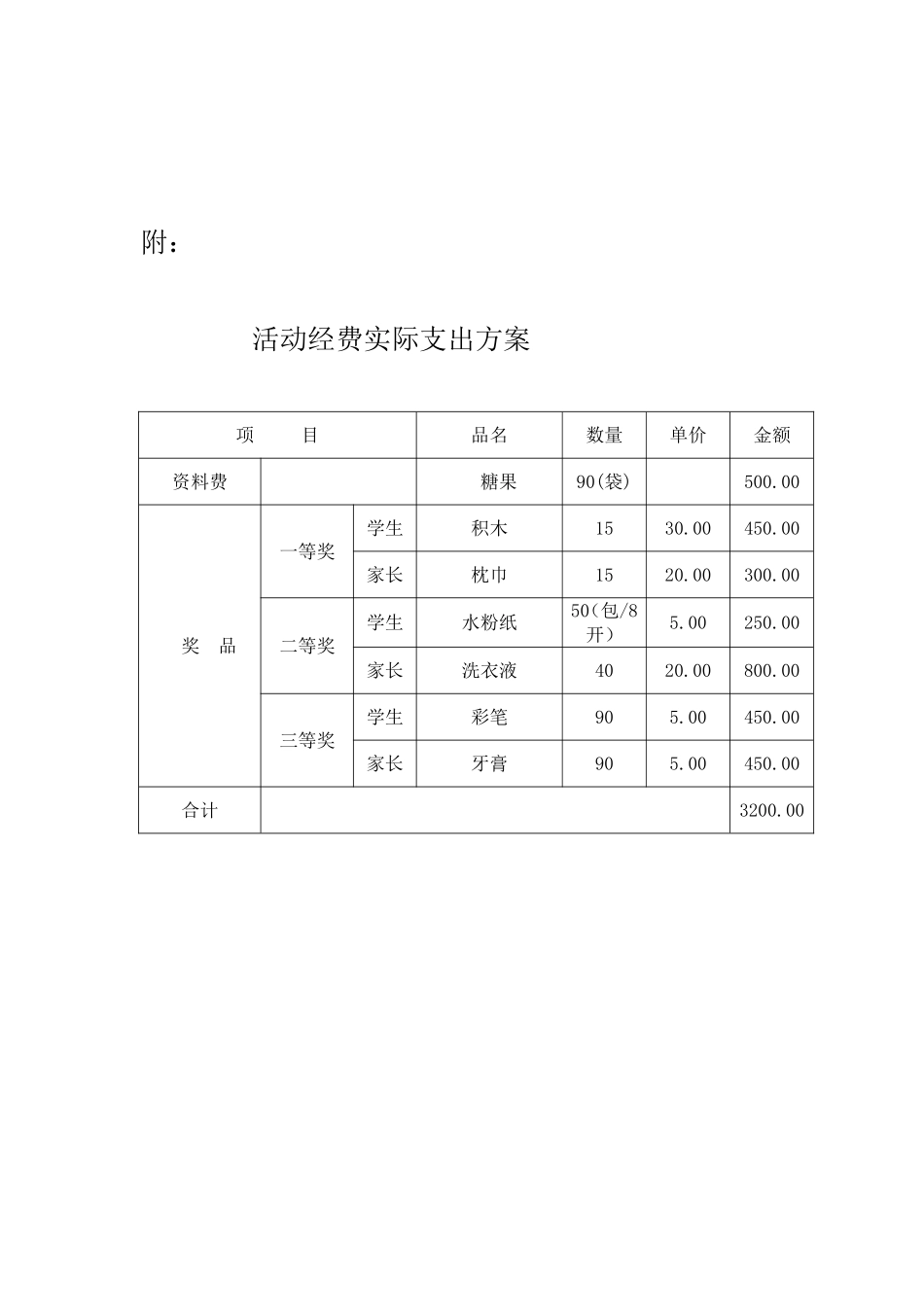 附：

活动经费实际支出方案

| 项　　目 | | | 品名 | 数量 | 单价 | 金额 |
|---|---|---|---|---|---|---|
| 资料费 | | | 糖果 | 90(袋) | | 500.00 |
| 奖　品 | 一等奖 | 学生 | 积木 | 15 | 30.00 | 450.00 |
| | | 家长 | 枕巾 | 15 | 20.00 | 300.00 |
| | 二等奖 | 学生 | 水粉纸 | 50（包/8开） | 5.00 | 250.00 |
| | | 家长 | 洗衣液 | 40 | 20.00 | 800.00 |
| | 三等奖 | 学生 | 彩笔 | 90 | 5.00 | 450.00 |
| | | 家长 | 牙膏 | 90 | 5.00 | 450.00 |
| 合计 | | | | | | 3200.00 |